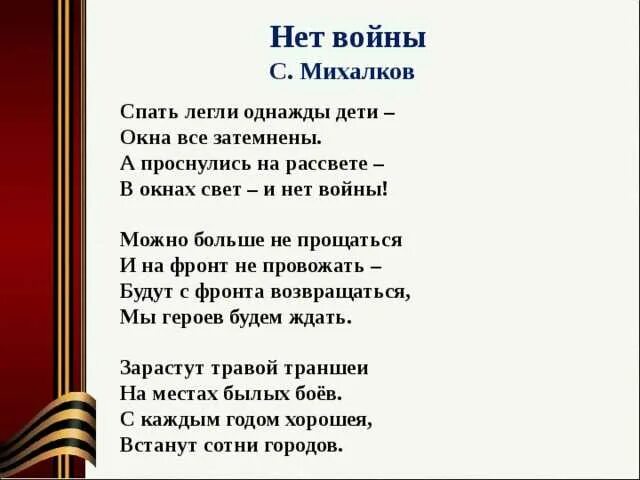 Нет войны
С. Михалков

Спать легли однажды дети –
Окна все затемнены.
А проснулись на рассвете –
В окнах свет – и нет войны!

Можно больше не прощаться
И на фронт не провожать –
Будут с фронта возвращаться,
Мы героев будем ждать.

Зарастут травой траншеи
На местах былых боёв.
С каждым годом хорошея,
Встанут сотни городов.